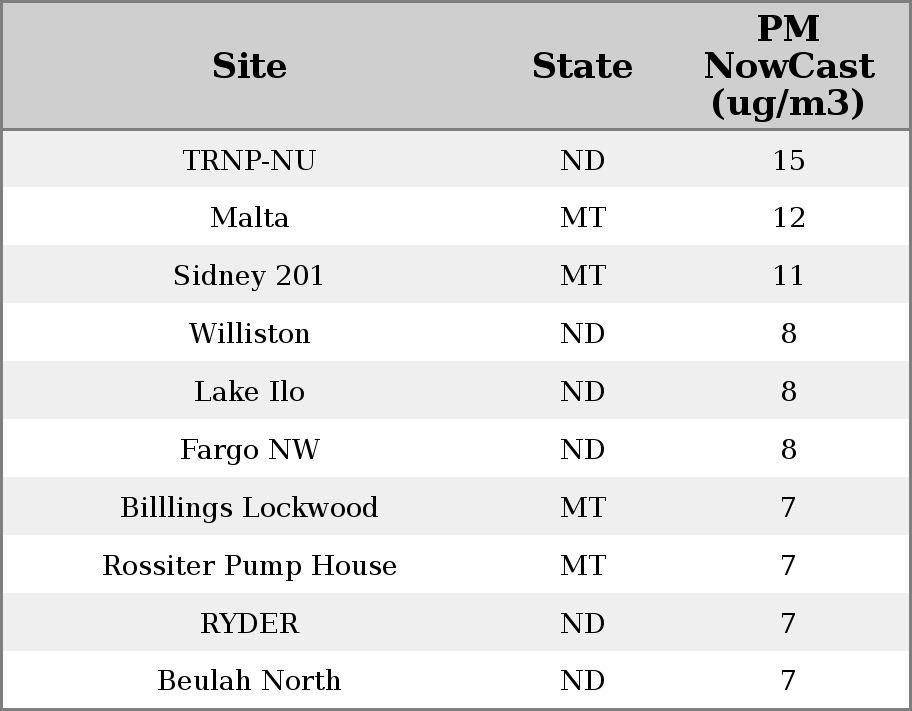 | Site | State | PM NowCast (ug/m3) |
|---|---|---|
| TRNP-NU | ND | 15 |
| Malta | MT | 12 |
| Sidney 201 | MT | 11 |
| Williston | ND | 8 |
| Lake Ilo | ND | 8 |
| Fargo NW | ND | 8 |
| Billlings Lockwood | MT | 7 |
| Rossiter Pump House | MT | 7 |
| RYDER | ND | 7 |
| Beulah North | ND | 7 |